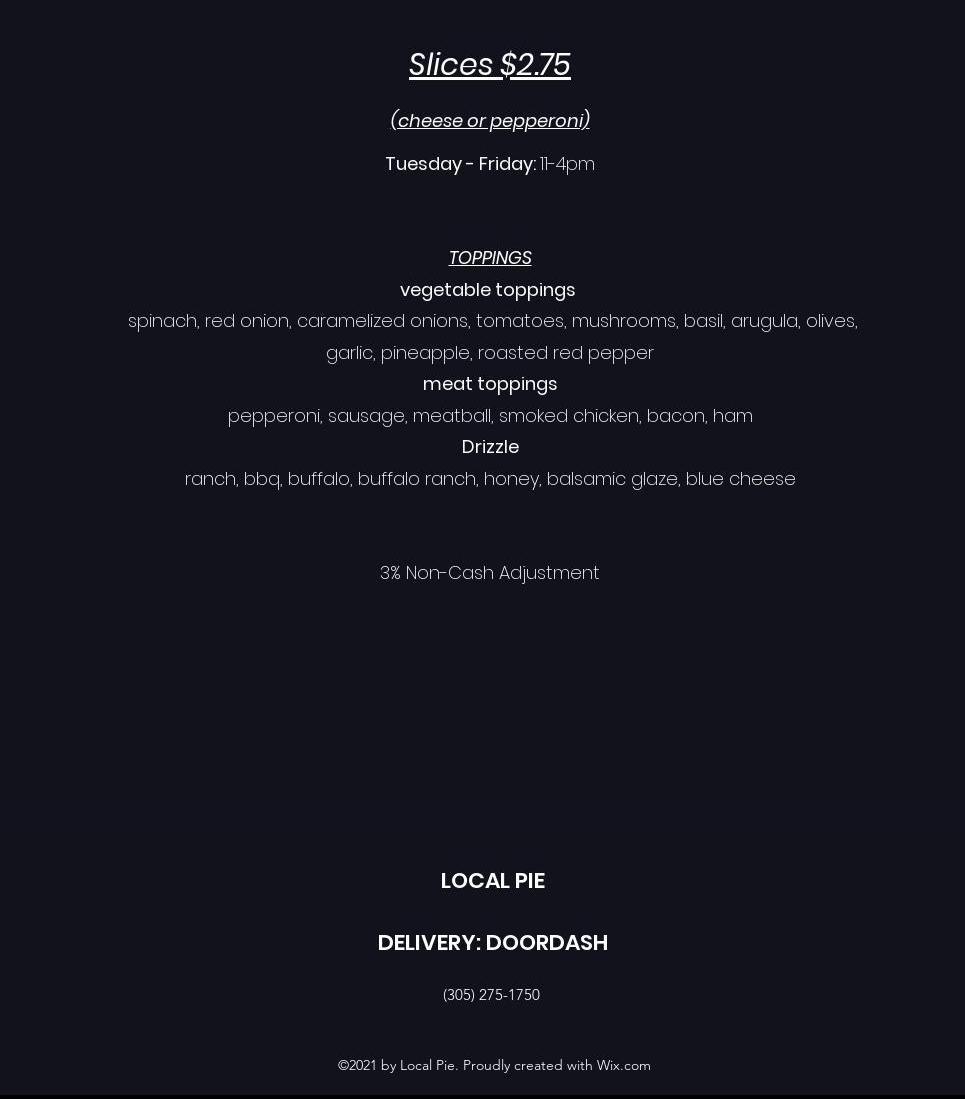 Slices $2.75

(cheese or pepperoni)

Tuesday - Friday: 11-4pm

TOPPINGS
vegetable toppings
spinach, red onion, caramelized onions, tomatoes, mushrooms, basil, arugula, olives, garlic, pineapple, roasted red pepper
meat toppings
pepperoni, sausage, meatball, smoked chicken, bacon, ham
Drizzle
ranch, bbq, buffalo, buffalo ranch, honey, balsamic glaze, blue cheese

3% Non-Cash Adjustment

LOCAL PIE

DELIVERY: DOORDASH

(305) 275-1750

©2021 by Local Pie. Proudly created with Wix.com